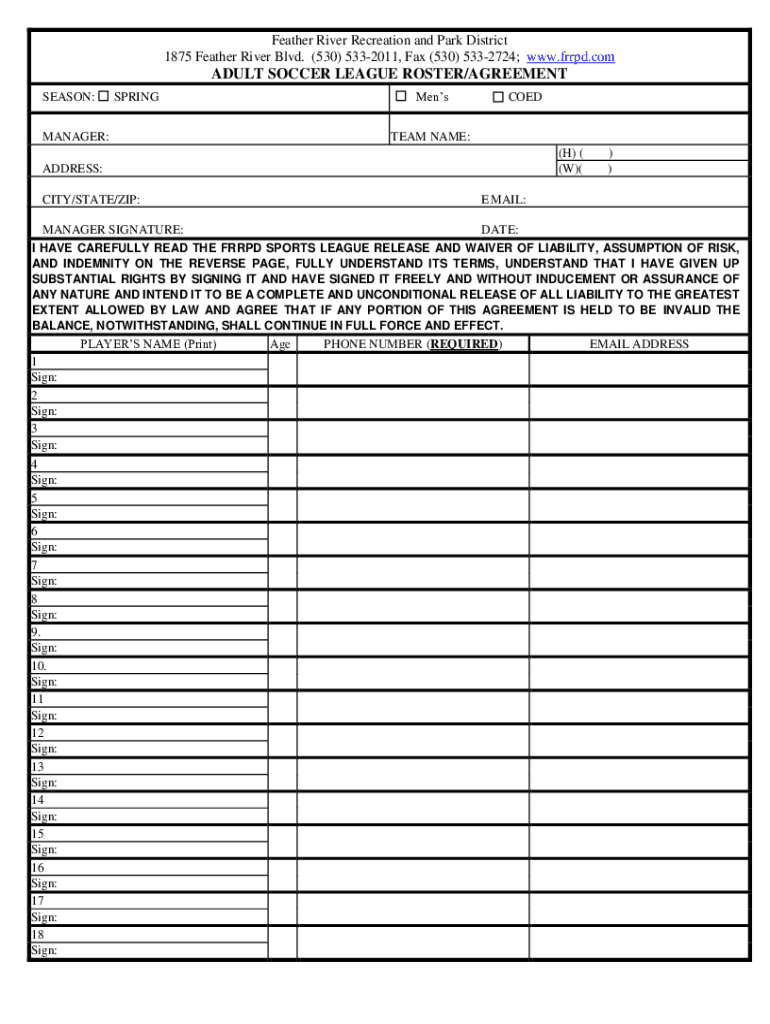 Feather River Recreation and Park District
1875 Feather River Blvd. (530) 533-2011, Fax (530) 533-2724; www.frrpd.com
ADULT SOCCER LEAGUE ROSTER/AGREEMENT

SEASON: ☐ SPRING ☐ Men's ☐ COED

MANAGER: TEAM NAME:

ADDRESS: (H) ( ) (W)( )

CITY/STATE/ZIP: EMAIL:

MANAGER SIGNATURE: DATE:

I HAVE CAREFULLY READ THE FRRPD SPORTS LEAGUE RELEASE AND WAIVER OF LIABILITY, ASSUMPTION OF RISK, AND INDEMNITY ON THE REVERSE PAGE, FULLY UNDERSTAND ITS TERMS, UNDERSTAND THAT I HAVE GIVEN UP SUBSTANTIAL RIGHTS BY SIGNING IT AND HAVE SIGNED IT FREELY AND WITHOUT INDUCEMENT OR ASSURANCE OF ANY NATURE AND INTEND IT TO BE A COMPLETE AND UNCONDITIONAL RELEASE OF ALL LIABILITY TO THE GREATEST EXTENT ALLOWED BY LAW AND AGREE THAT IF ANY PORTION OF THIS AGREEMENT IS HELD TO BE INVALID THE BALANCE, NOTWITHSTANDING, SHALL CONTINUE IN FULL FORCE AND EFFECT.

| PLAYER'S NAME (Print) | Age | PHONE NUMBER (REQUIRED) | EMAIL ADDRESS |
|---|---|---|---|
| 1 Sign: | | | |
| 2 Sign: | | | |
| 3 Sign: | | | |
| 4 Sign: | | | |
| 5 Sign: | | | |
| 6 Sign: | | | |
| 7 Sign: | | | |
| 8 Sign: | | | |
| 9. Sign: | | | |
| 10. Sign: | | | |
| 11 Sign: | | | |
| 12 Sign: | | | |
| 13 Sign: | | | |
| 14 Sign: | | | |
| 15 Sign: | | | |
| 16 Sign: | | | |
| 17 Sign: | | | |
| 18 Sign: | | | |